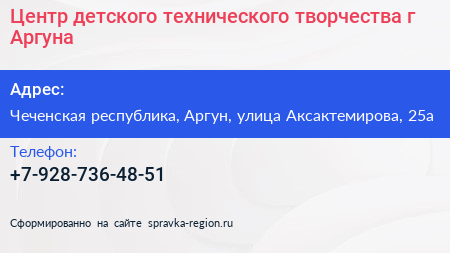 Центр детского технического творчества г Аргуна

Адрес:

Чеченская республика, Аргун, улица Аксактемирова, 25а

Телефон:

+7-928-736-48-51

Сформированно на сайте spravka-region.ru